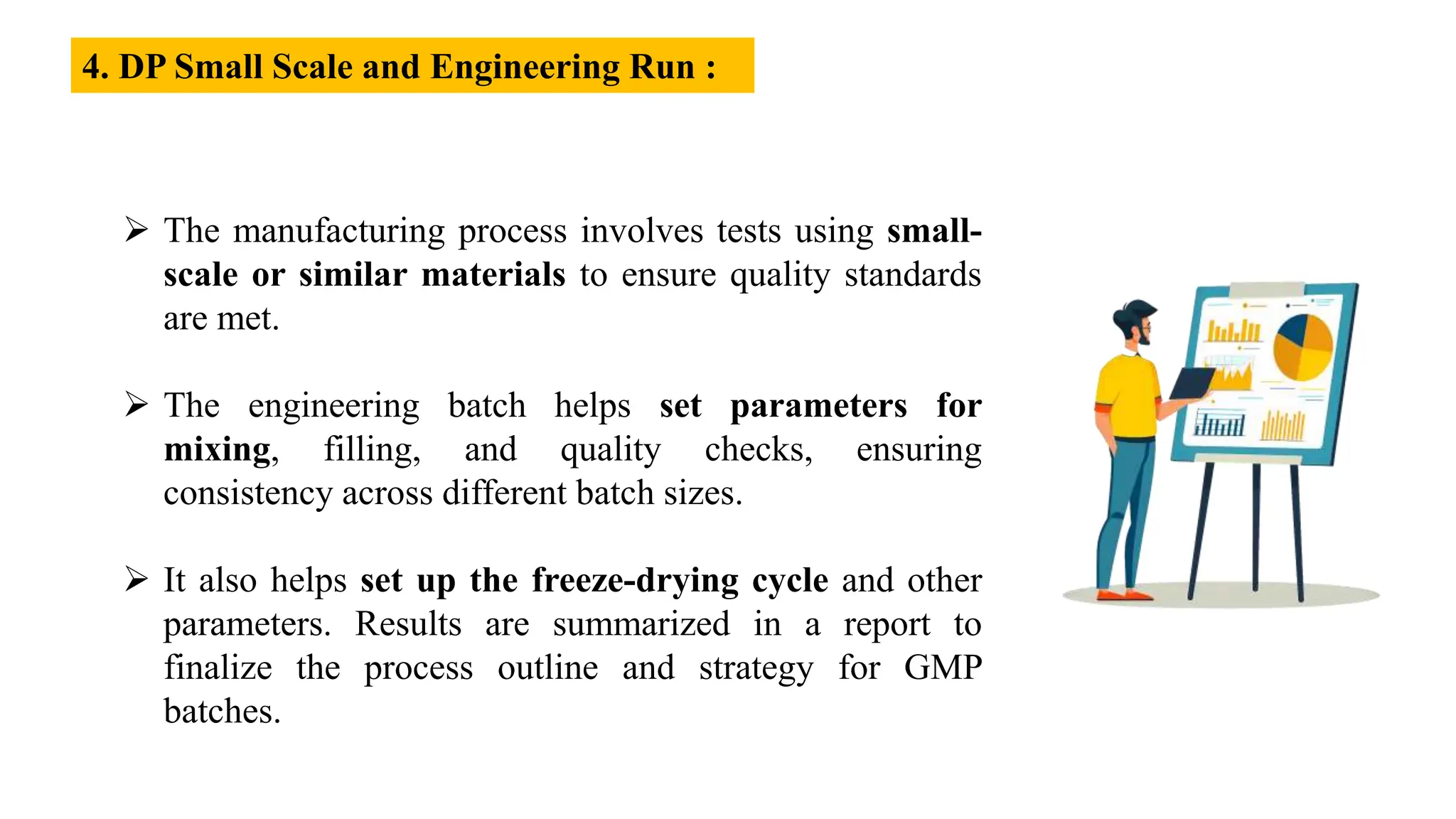 4. DP Small Scale and Engineering Run :

➢ The manufacturing process involves tests using small-scale or similar materials to ensure quality standards are met.

➢ The engineering batch helps set parameters for mixing, filling, and quality checks, ensuring consistency across different batch sizes.

➢ It also helps set up the freeze-drying cycle and other parameters. Results are summarized in a report to finalize the process outline and strategy for GMP batches.